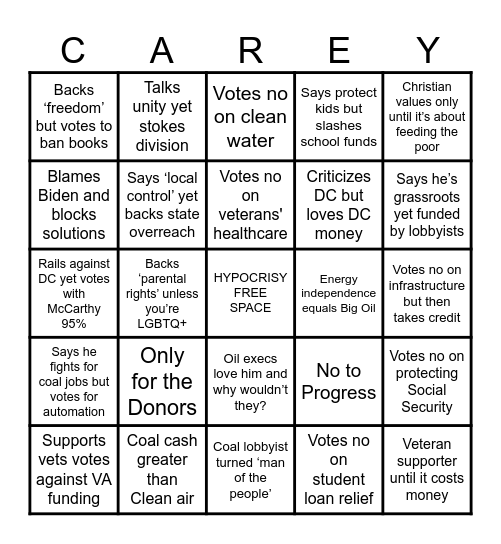 | C | A | R | E | Y |
|---|---|---|---|---|
| Backs ‘freedom’ but votes to ban books | Talks unity yet stokes division | Votes no on clean water | Says protect kids but slashes school funds | Christian values only until it’s about feeding the poor |
| Blames Biden and blocks solutions | Says ‘local control’ yet backs state overreach | Votes no on veterans' healthcare | Criticizes DC but loves DC money | Says he’s grassroots yet funded by lobbyists |
| Rails against DC yet votes with McCarthy 95% | Backs ‘parental rights’ unless you’re LGBTQ+ | HYPOCRISY FREE SPACE | Energy independence equals Big Oil | Votes no on infrastructure but then takes credit |
| Says he fights for coal jobs but votes for automation | Only for the Donors | Oil execs love him and why wouldn’t they? | No to Progress | Votes no on protecting Social Security |
| Supports vets votes against VA funding | Coal cash greater than Clean air | Coal lobbyist turned ‘man of the people’ | Votes no on student loan relief | Veteran supporter until it costs money |